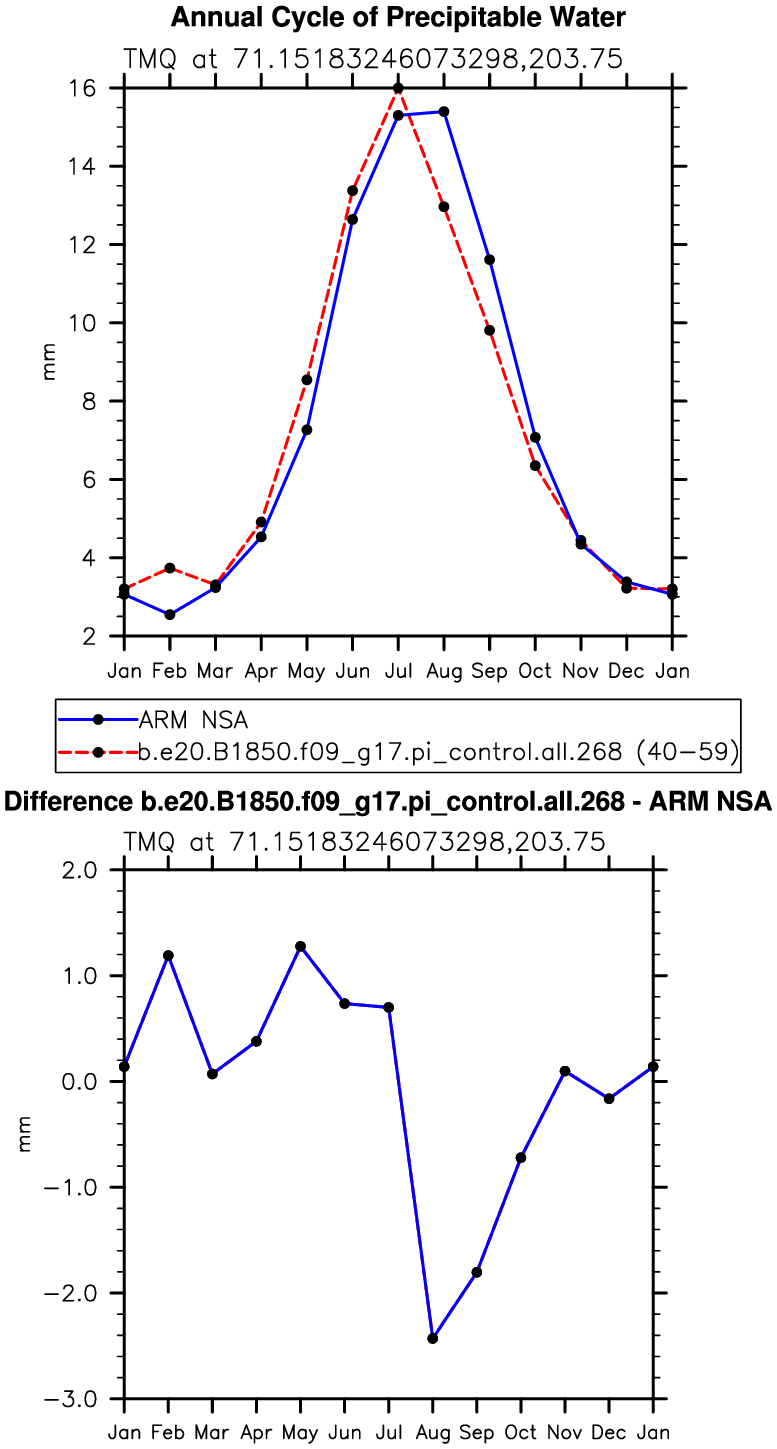 Annual Cycle of Precipitable Water

TMQ at 71.15183246073298,203.75

16
14
12
10
8
6
4
2

mm

Jan Feb Mar Apr May Jun Jul Aug Sep Oct Nov Dec Jan

ARM NSA
b.e20.B1850.f09_g17.pi_control.all.268 (40−59)

Difference b.e20.B1850.f09_g17.pi_control.all.268 - ARM NSA

TMQ at 71.15183246073298,203.75

2.0
1.0
0.0
−1.0
−2.0
−3.0

mm

Jan Feb Mar Apr May Jun Jul Aug Sep Oct Nov Dec Jan